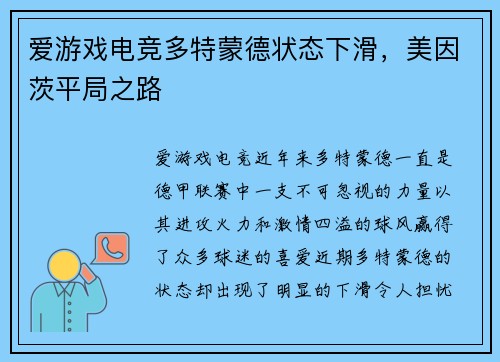 爱游戏电竞多特蒙德状态下滑，美因茨平局之路

爱游戏电竞近年来多特蒙德一直是德甲联赛中一支不可忽视的力量以其进攻火力和激情四溢的球风赢得了众多球迷的喜爱近期多特蒙德的状态却出现了明显的下滑令人担忧